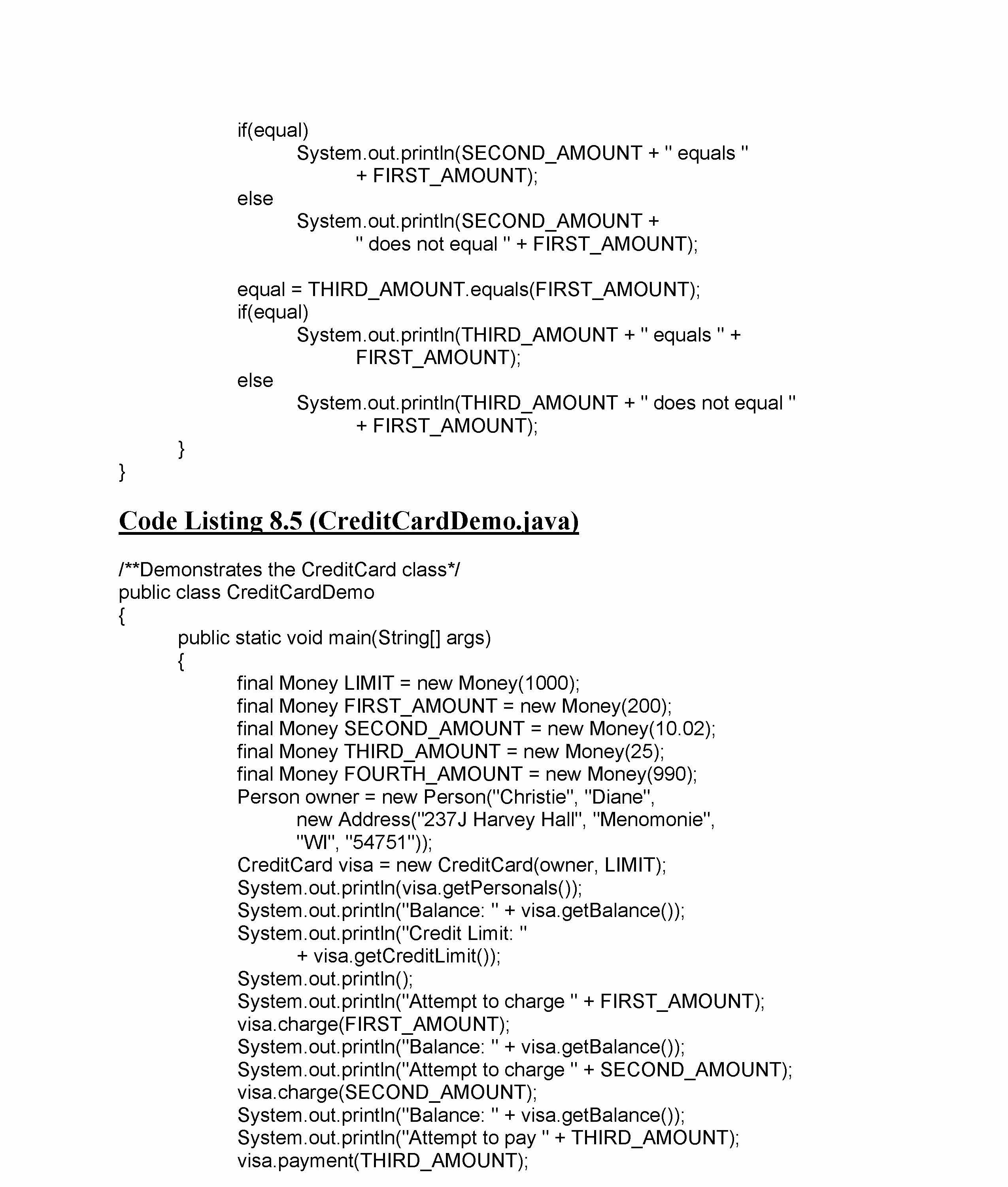 if(equal)
System.out.println(SECOND_AMOUNT + " equals "
+ FIRST_AMOUNT);
else
System.out.println(SECOND_AMOUNT +
" does not equal " + FIRST_AMOUNT);

equal = THIRD_AMOUNT.equals(FIRST_AMOUNT);
if(equal)
System.out.println(THIRD_AMOUNT + " equals " +
FIRST_AMOUNT);
else
System.out.println(THIRD_AMOUNT + " does not equal "
+ FIRST_AMOUNT);
}
}

Code Listing 8.5 (CreditCardDemo.java)

/**Demonstrates the CreditCard class*/
public class CreditCardDemo
{
public static void main(String[] args)
{
final Money LIMIT = new Money(1000);
final Money FIRST_AMOUNT = new Money(200);
final Money SECOND_AMOUNT = new Money(10.02);
final Money THIRD_AMOUNT = new Money(25);
final Money FOURTH_AMOUNT = new Money(990);
Person owner = new Person("Christie", "Diane",
new Address("237J Harvey Hall", "Menomonie",
"WI", "54751"));
CreditCard visa = new CreditCard(owner, LIMIT);
System.out.println(visa.getPersonals());
System.out.println("Balance: " + visa.getBalance());
System.out.println("Credit Limit: "
+ visa.getCreditLimit());
System.out.println();
System.out.println("Attempt to charge " + FIRST_AMOUNT);
visa.charge(FIRST_AMOUNT);
System.out.println("Balance: " + visa.getBalance());
System.out.println("Attempt to charge " + SECOND_AMOUNT);
visa.charge(SECOND_AMOUNT);
System.out.println("Balance: " + visa.getBalance());
System.out.println("Attempt to pay " + THIRD_AMOUNT);
visa.payment(THIRD_AMOUNT);